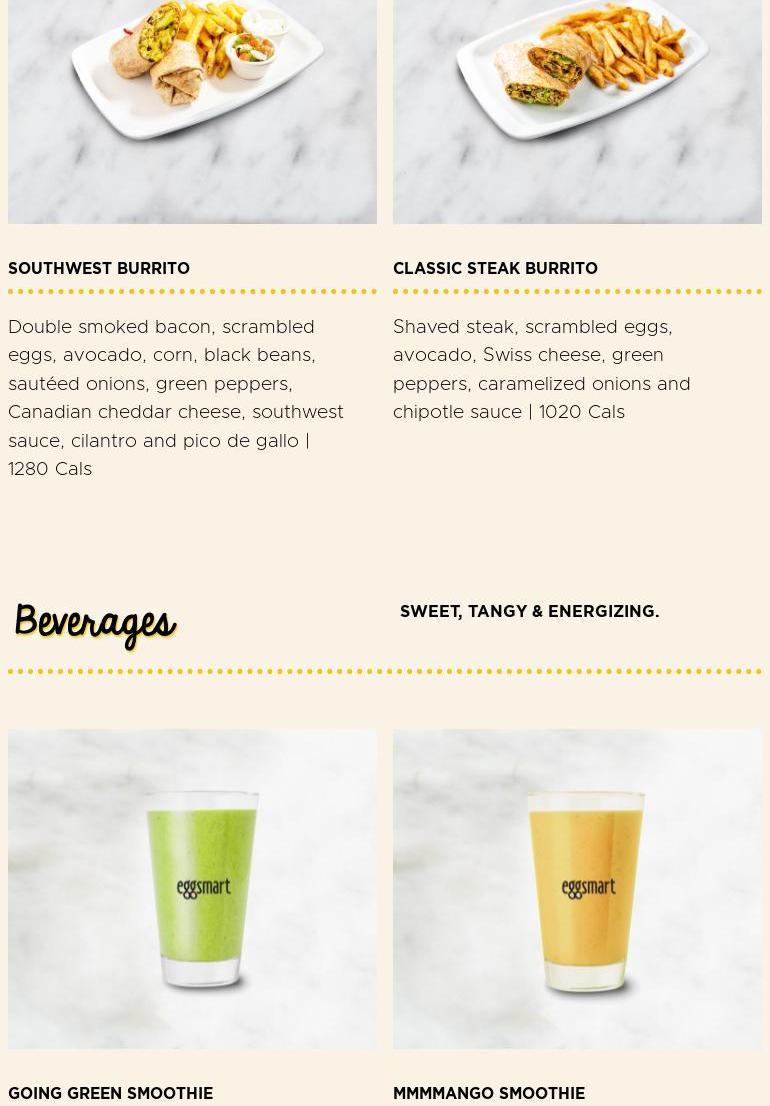 SOUTHWEST BURRITO

Double smoked bacon, scrambled eggs, avocado, corn, black beans, sautéed onions, green peppers, Canadian cheddar cheese, southwest sauce, cilantro and pico de gallo | 1280 Cals

CLASSIC STEAK BURRITO

Shaved steak, scrambled eggs, avocado, Swiss cheese, green peppers, caramelized onions and chipotle sauce | 1020 Cals

Beverages

SWEET, TANGY & ENERGIZING.

eggsmart

eggsmart

GOING GREEN SMOOTHIE

MMMMANGO SMOOTHIE